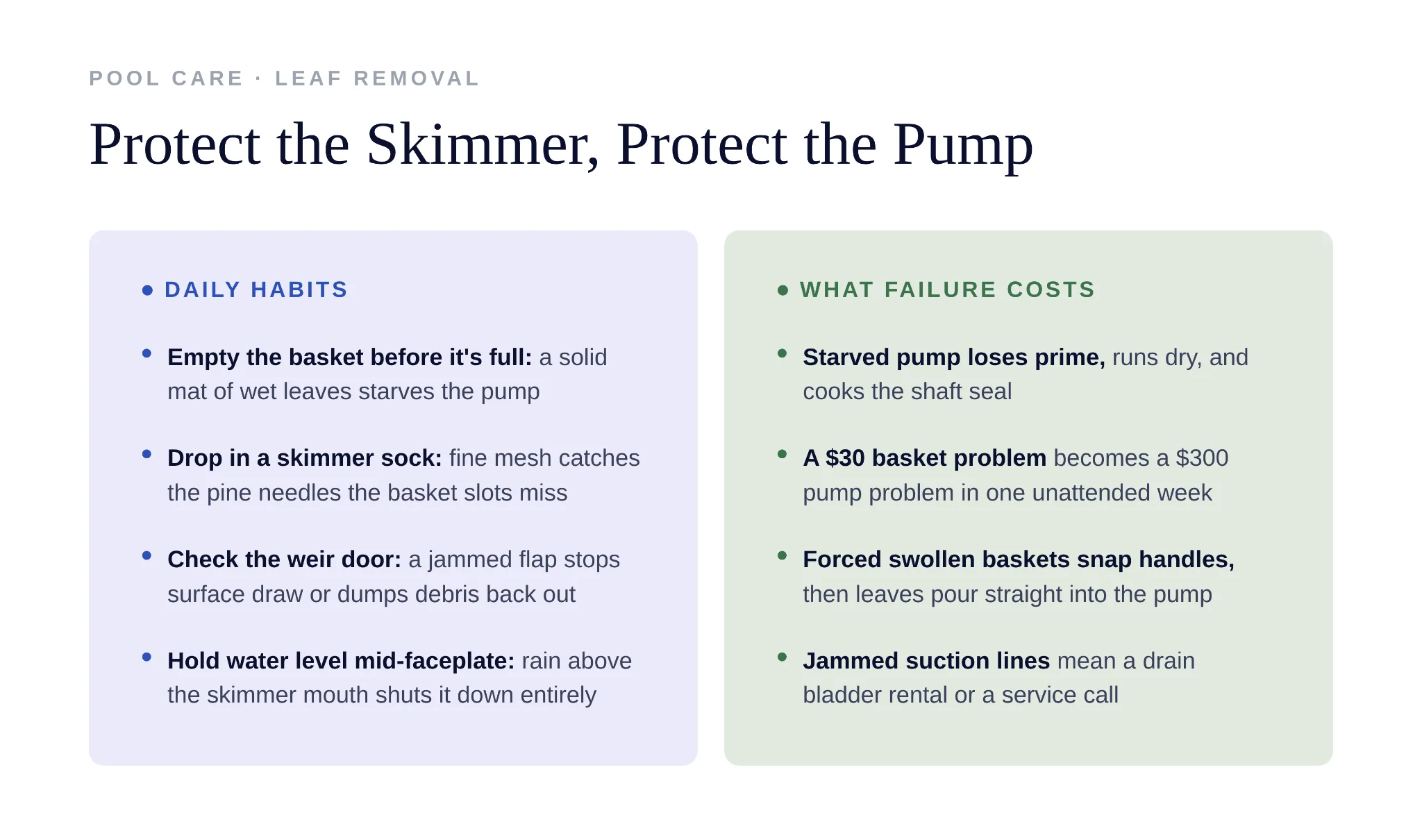 POOL CARE · LEAF REMOVAL

Protect the Skimmer, Protect the Pump

• DAILY HABITS

• Empty the basket before it's full: a solid mat of wet leaves starves the pump

• Drop in a skimmer sock: fine mesh catches the pine needles the basket slots miss

• Check the weir door: a jammed flap stops surface draw or dumps debris back out

• Hold water level mid-faceplate: rain above the skimmer mouth shuts it down entirely

• WHAT FAILURE COSTS

• Starved pump loses prime, runs dry, and cooks the shaft seal

• A $30 basket problem becomes a $300 pump problem in one unattended week

• Forced swollen baskets snap handles, then leaves pour straight into the pump

• Jammed suction lines mean a drain bladder rental or a service call